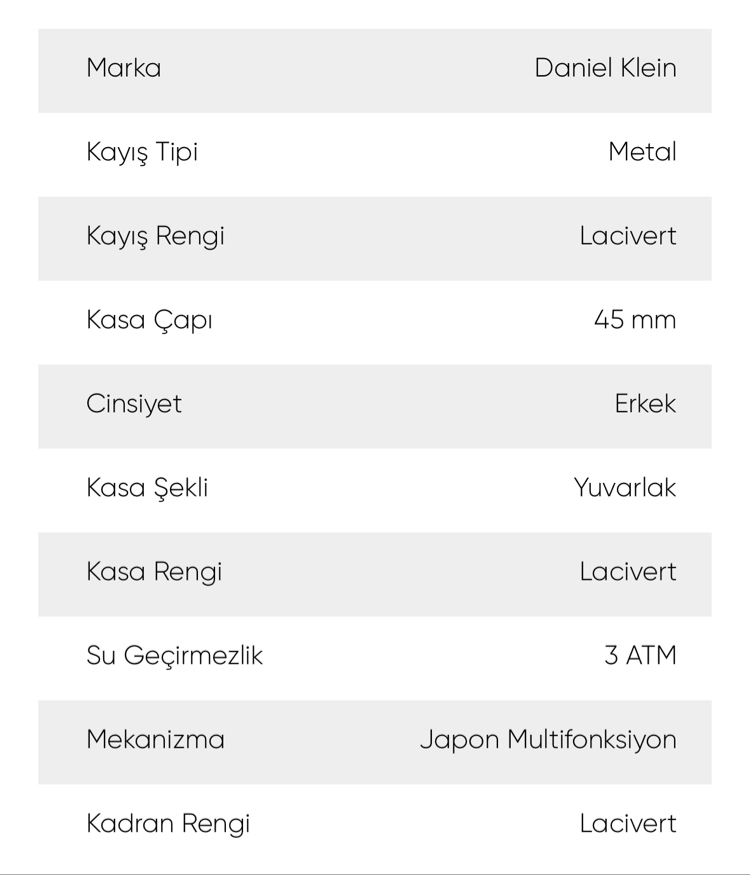 | Marka | Daniel Klein |
|---|---|
| Kayış Tipi | Metal |
| Kayış Rengi | Lacivert |
| Kasa Çapı | 45 mm |
| Cinsiyet | Erkek |
| Kasa Şekli | Yuvarlak |
| Kasa Rengi | Lacivert |
| Su Geçirmezlik | 3 ATM |
| Mekanizma | Japon Multifonksiyon |
| Kadran Rengi | Lacivert |